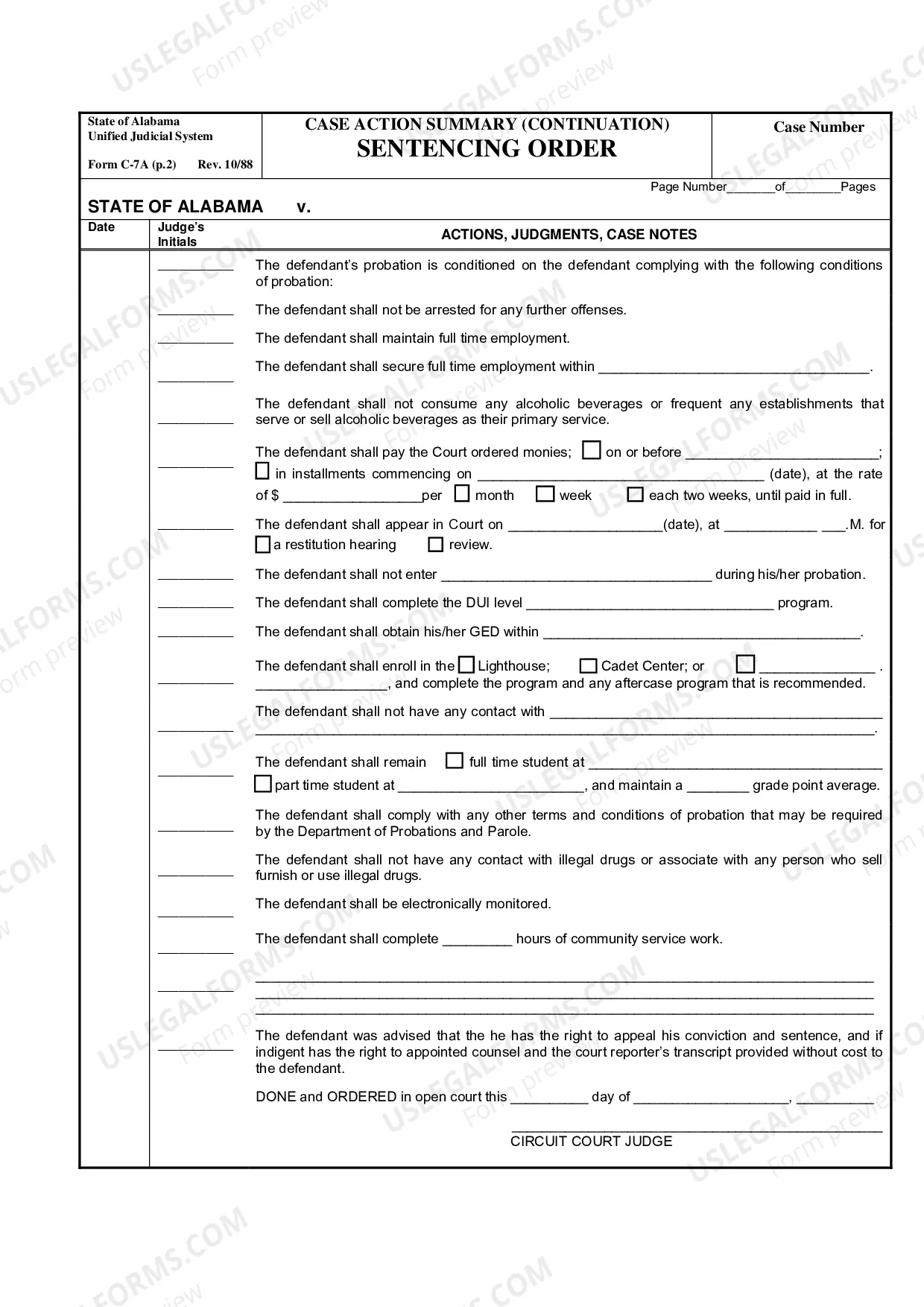 State of Alabama
Unified Judicial System

Form C-7A (p.2) Rev. 10/88

CASE ACTION SUMMARY (CONTINUATION)
SENTENCING ORDER

Case Number

Page Number____of____Pages

STATE OF ALABAMA v.

Date

Judge's Initials

ACTIONS, JUDGMENTS, CASE NOTES

____ The defendant's probation is conditioned on the defendant complying with the following conditions of probation:

____ The defendant shall not be arrested for any further offenses.

____ The defendant shall maintain full time employment.

____ The defendant shall secure full time employment within ____.

____ The defendant shall not consume any alcoholic beverages or frequent any establishments that serve or sell alcoholic beverages as their primary service.

____ The defendant shall pay the Court ordered monies; ☐ on or before ____; ☐ in installments commencing on ____ (date), at the rate of $ ____per ☐ month ☐ week ☐ each two weeks, until paid in full.

____ The defendant shall appear in Court on ____(date), at ____ ____.M. for ☐ a restitution hearing ☐ review.

____ The defendant shall not enter ____ during his/her probation.

____ The defendant shall complete the DUI level ____ program.

____ The defendant shall obtain his/her GED within ____.

____ The defendant shall enroll in the ☐ Lighthouse; ☐ Cadet Center; or ☐ ____ . ____, and complete the program and any aftercase program that is recommended.

____ The defendant shall not have any contact with ____ ____.

____ The defendant shall remain ☐ full time student at ____ ☐ part time student at ____, and maintain a ____ grade point average.

____ The defendant shall comply with any other terms and conditions of probation that may be required by the Department of Probations and Parole.

____ The defendant shall not have any contact with illegal drugs or associate with any person who sell furnish or use illegal drugs.

____ The defendant shall be electronically monitored.

____ The defendant shall complete ____ hours of community service work.

____ ____
____
____

____ The defendant was advised that the he has the right to appeal his conviction and sentence, and if indigent has the right to appointed counsel and the court reporter's transcript provided without cost to the defendant.

DONE and ORDERED in open court this ____ day of ____, ____

____
CIRCUIT COURT JUDGE

USLEGALFORMS.COM Form preview